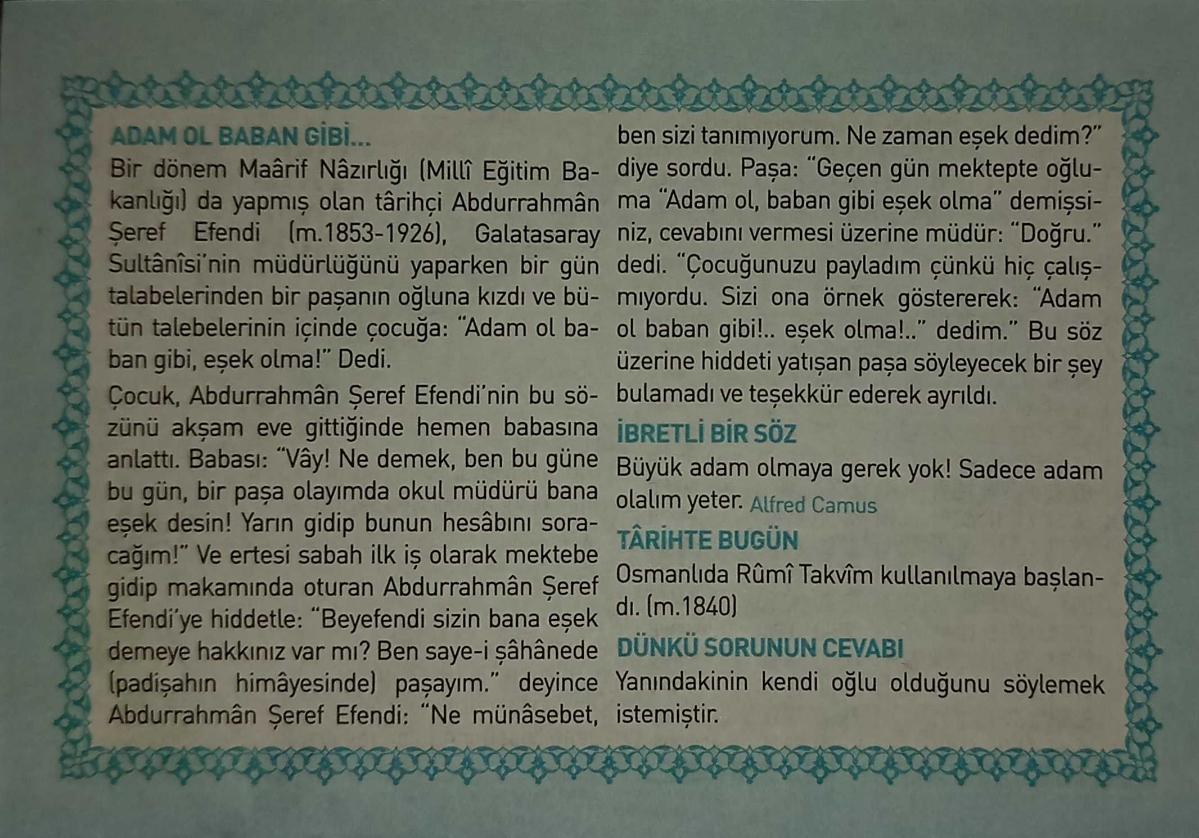 ADAM OL BABAN GİBİ...

Bir dönem Maârif Nâzırlığı (Millî Eğitim Bakanlığı) da yapmış olan târihçi Abdurrahmân Şeref Efendi (m.1853-1926), Galatasaray Sultânîsi'nin müdürlüğünü yaparken bir gün talabelerinden bir paşanın oğluna kızdı ve bütün talebelerinin içinde çocuğa: "Adam ol baban gibi, eşek olma!" Dedi.

Çocuk, Abdurrahmân Şeref Efendi'nin bu sözünü akşam eve gittiğinde hemen babasına anlattı. Babası: "Vây! Ne demek, ben bu güne bu gün, bir paşa olayımda okul müdürü bana eşek desin! Yarın gidip bunun hesâbını soracağım!" Ve ertesi sabah ilk iş olarak mektebe gidip makamında oturan Abdurrahmân Şeref Efendi'ye hiddetle: "Beyefendi sizin bana eşek demeye hakkınız var mı? Ben saye-i şâhânede (padişahın himâyesinde) paşayım." deyince Abdurrahmân Şeref Efendi: "Ne münâsebet, ben sizi tanımıyorum. Ne zaman eşek dedim?" diye sordu. Paşa: "Geçen gün mektepte oğluma "Adam ol, baban gibi eşek olma" demişsiniz, cevabını vermesi üzerine müdür: "Doğru." dedi. "Çocuğunuzu payladım çünkü hiç çalışmıyordu. Sizi ona örnek göstererek: "Adam ol baban gibi!.. eşek olma!.." dedim." Bu söz üzerine hiddeti yatışan paşa söyleyecek bir şey bulamadı ve teşekkür ederek ayrıldı.

İBRETLİ BİR SÖZ

Büyük adam olmaya gerek yok! Sadece adam olalım yeter. Alfred Camus

TÂRİHTE BUGÜN

Osmanlıda Rûmî Takvîm kullanılmaya başlandı. (m.1840)

DÜNKÜ SORUNUN CEVABI

Yanındakinin kendi oğlu olduğunu söylemek istemiştir.